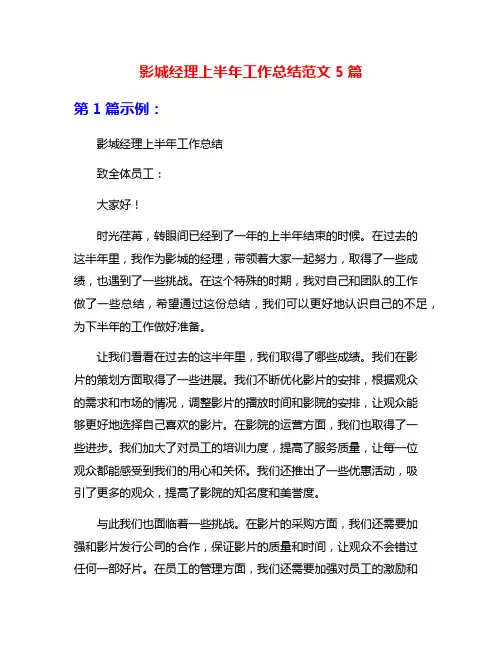 影城经理上半年工作总结范文 5 篇

第 1 篇示例：

影城经理上半年工作总结

致全体员工：

大家好！

时光荏苒，转眼间已经到了一年的上半年结束的时候。在过去的这半年里，我作为影城的经理，带领着大家一起努力，取得了一些成绩，也遇到了一些挑战。在这个特殊的时期，我对自己和团队的工作做了一些总结，希望通过这份总结，我们可以更好地认识自己的不足，为下半年的工作做好准备。

让我们看看在过去的这半年里，我们取得了哪些成绩。我们在影片的策划方面取得了一些进展。我们不断优化影片的安排，根据观众的需求和市场的情况，调整影片的播放时间和影院的安排，让观众能够更好地选择自己喜欢的影片。在影院的运营方面，我们也取得了一些进步。我们加大了对员工的培训力度，提高了服务质量，让每一位观众都能感受到我们的用心和关怀。我们还推出了一些优惠活动，吸引了更多的观众，提高了影院的知名度和美誉度。

与此我们也面临着一些挑战。在影片的采购方面，我们还需要加强和影片发行公司的合作，保证影片的质量和时间，让观众不会错过任何一部好片。在员工的管理方面，我们还需要加强对员工的激励和